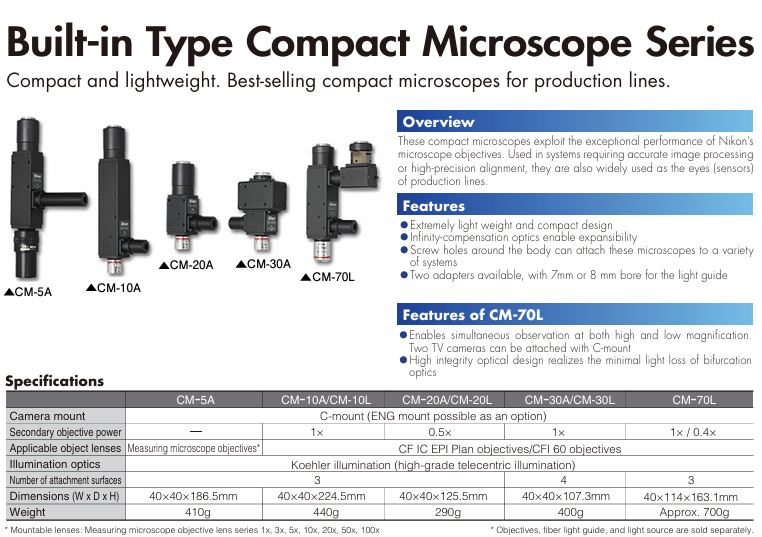 Built-in Type Compact Microscope Series

Compact and lightweight. Best-selling compact microscopes for production lines.

▲CM-5A ▲CM-10A ▲CM-20A ▲CM-30A ▲CM-70L

Overview

These compact microscopes exploit the exceptional performance of Nikon's microscope objectives. Used in systems requiring accurate image processing or high-precision alignment, they are also widely used as the eyes (sensors) of production lines.

Features

● Extremely light weight and compact design
● Infinity-compensation optics enable expansibility
● Screw holes around the body can attach these microscopes to a variety of systems
● Two adapters available, with 7mm or 8 mm bore for the light guide

Features of CM-70L

● Enables simultaneous observation at both high and low magnification. Two TV cameras can be attached with C-mount
● High integrity optical design realizes the minimal light loss of bifurcation optics

Specifications

| | CM-5A | CM-10A/CM-10L | CM-20A/CM-20L | CM-30A/CM-30L | CM-70L |
|---|---|---|---|---|---|
| Camera mount | C-mount (ENG mount possible as an option) | | | | |
| Secondary objective power | — | 1× | 0.5× | 1× | 1× / 0.4× |
| Applicable object lenses | Measuring microscope objectives* | CF IC EPI Plan objectives/CFI 60 objectives | | | |
| Illumination optics | Koehler illumination (high-grade telecentric illumination) | | | | |
| Number of attachment surfaces | 3 | | | 4 | 3 |
| Dimensions (W x D x H) | 40×40×186.5mm | 40×40×224.5mm | 40×40×125.5mm | 40×40×107.3mm | 40×114×163.1mm |
| Weight | 410g | 440g | 290g | 400g | Approx. 700g |

* Mountable lenses: Measuring microscope objective lens series 1x, 3x, 5x, 10x, 20x, 50x, 100x

* Objectives, fiber light guide, and light source are sold separately.